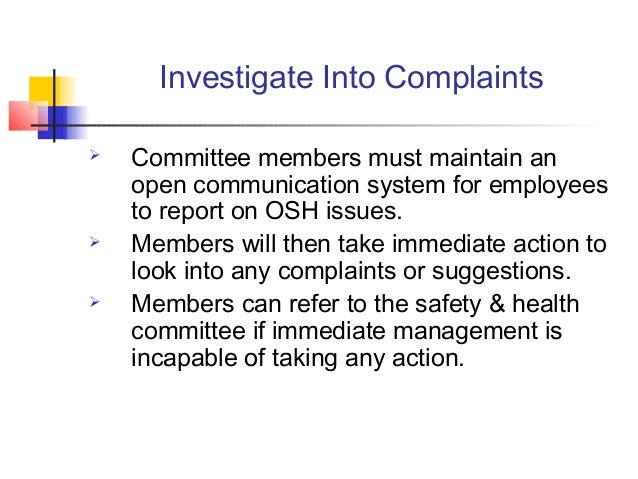 Investigate Into Complaints

➢ Committee members must maintain an open communication system for employees to report on OSH issues.

➢ Members will then take immediate action to look into any complaints or suggestions.

➢ Members can refer to the safety & health committee if immediate management is incapable of taking any action.